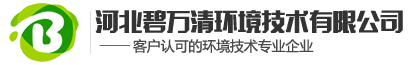 B
河北碧万清环境技术有限公司
—— 客户认可的环境技术专业企业